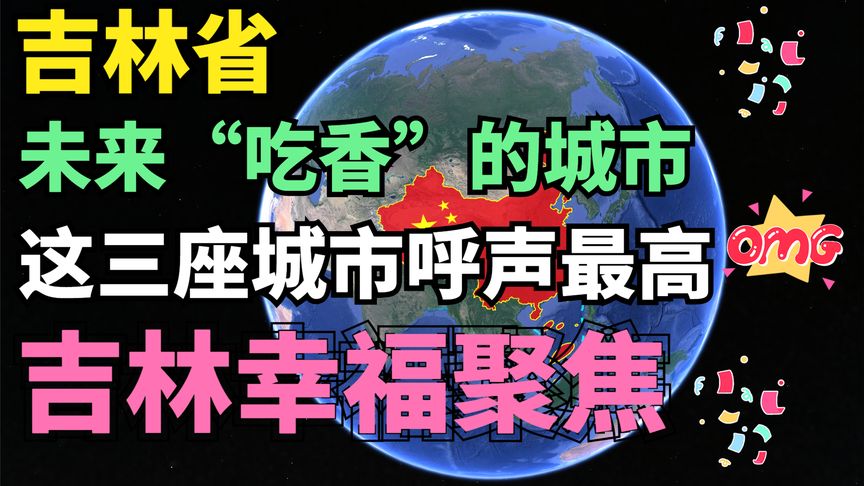 吉林省

未来“吃香”的城市

这三座城市呼声最高

吉林幸福聚焦

OMG